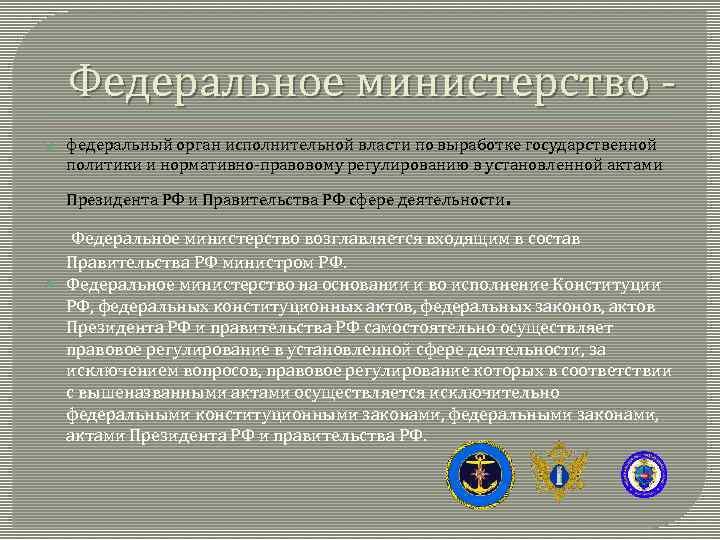 Федеральное министерство -

федеральный орган исполнительной власти по выработке государственной политики и нормативно-правовому регулированию в установленной актами Президента РФ и Правительства РФ сфере деятельности.

Федеральное министерство возглавляется входящим в состав Правительства РФ министром РФ.

Федеральное министерство на основании и во исполнение Конституции РФ, федеральных конституционных актов, федеральных законов, актов Президента РФ и правительства РФ самостоятельно осуществляет правовое регулирование в установленной сфере деятельности, за исключением вопросов, правовое регулирование которых в соответствии с вышеназванными актами осуществляется исключительно федеральными конституционными законами, федеральными законами, актами Президента РФ и правительства РФ.